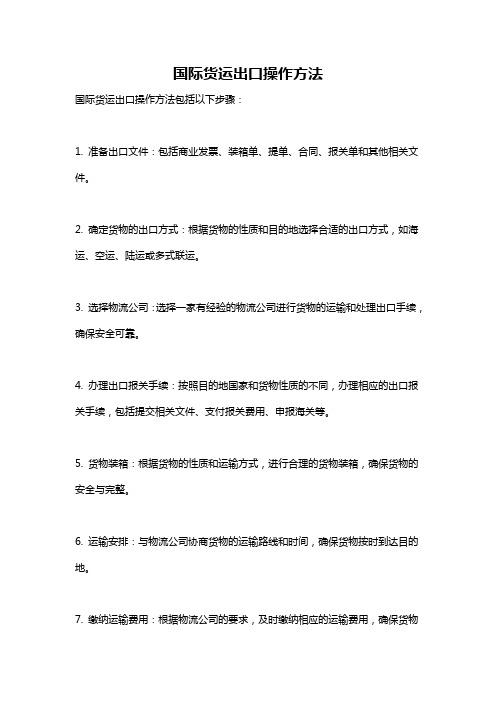 国际货运出口操作方法

国际货运出口操作方法包括以下步骤：

1. 准备出口文件：包括商业发票、装箱单、提单、合同、报关单和其他相关文件。

2. 确定货物的出口方式：根据货物的性质和目的地选择合适的出口方式，如海运、空运、陆运或多式联运。

3. 选择物流公司：选择一家有经验的物流公司进行货物的运输和处理出口手续，确保安全可靠。

4. 办理出口报关手续：按照目的地国家和货物性质的不同，办理相应的出口报关手续，包括提交相关文件、支付报关费用、申报海关等。

5. 货物装箱：根据货物的性质和运输方式，进行合理的货物装箱，确保货物的安全与完整。

6. 运输安排：与物流公司协商货物的运输路线和时间，确保货物按时到达目的地。

7. 缴纳运输费用：根据物流公司的要求，及时缴纳相应的运输费用，确保货物